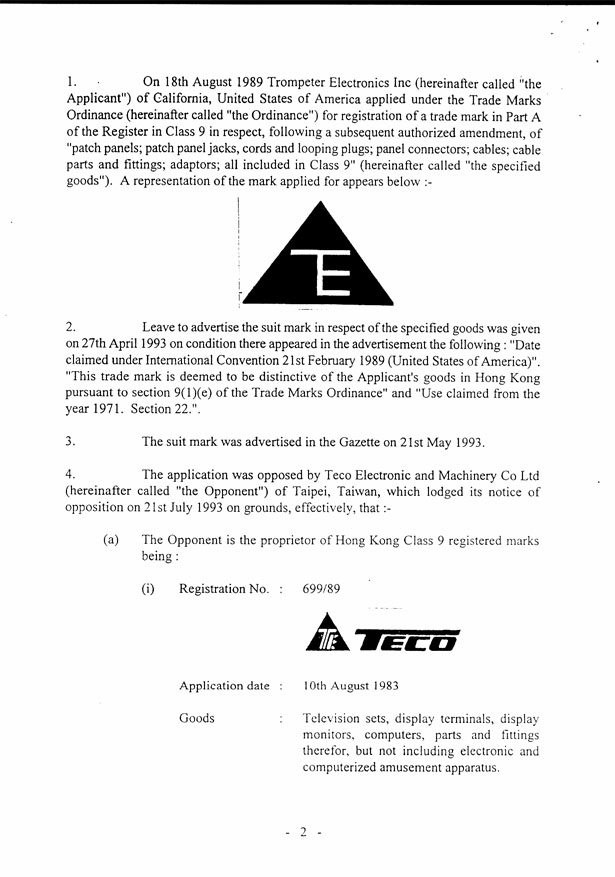 1. On 18th August 1989 Trompeter Electronics Inc (hereinafter called "the Applicant") of California, United States of America applied under the Trade Marks Ordinance (hereinafter called "the Ordinance") for registration of a trade mark in Part A of the Register in Class 9 in respect, following a subsequent authorized amendment, of "patch panels; patch panel jacks, cords and looping plugs; panel connectors; cables; cable parts and fittings; adaptors; all included in Class 9" (hereinafter called "the specified goods"). A representation of the mark applied for appears below :-

TE

2. Leave to advertise the suit mark in respect of the specified goods was given on 27th April 1993 on condition there appeared in the advertisement the following : "Date claimed under International Convention 21st February 1989 (United States of America)". "This trade mark is deemed to be distinctive of the Applicant's goods in Hong Kong pursuant to section 9(1)(e) of the Trade Marks Ordinance" and "Use claimed from the year 1971. Section 22.".

3. The suit mark was advertised in the Gazette on 21st May 1993.

4. The application was opposed by Teco Electronic and Machinery Co Ltd (hereinafter called "the Opponent") of Taipei, Taiwan, which lodged its notice of opposition on 21st July 1993 on grounds, effectively, that :-

(a) The Opponent is the proprietor of Hong Kong Class 9 registered marks being :

(i) Registration No. : 699/89

TE TECO

Application date : 10th August 1983

Goods : Television sets, display terminals, display monitors, computers, parts and fittings therefor, but not including electronic and computerized amusement apparatus.

- 2 -